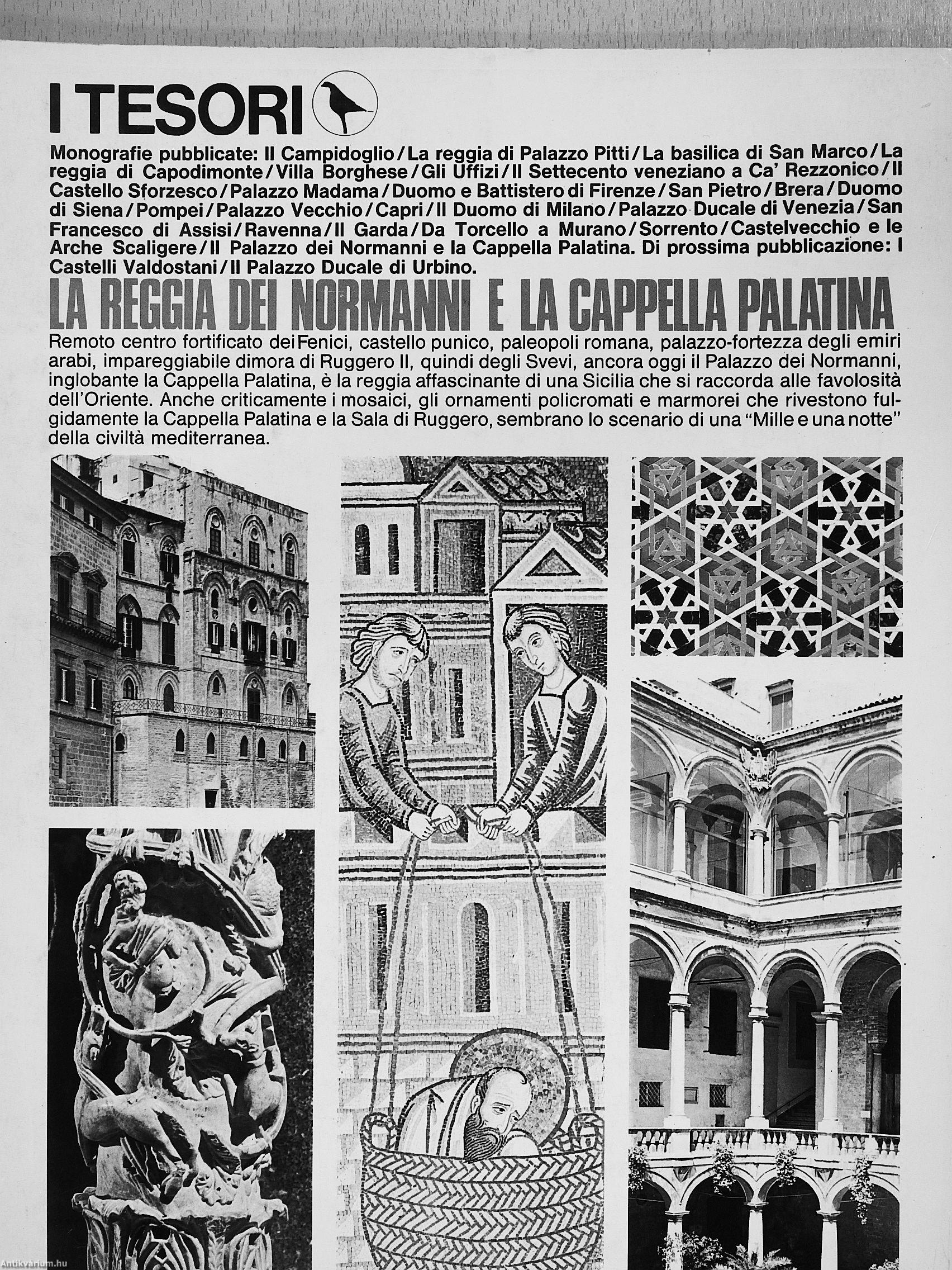 I TESORI

Monografie pubblicate: Il Campidoglio / La reggia di Palazzo Pitti / La basilica di San Marco / La reggia di Capodimonte / Villa Borghese / Gli Uffizi / Il Settecento veneziano a Ca' Rezzonico / Il Castello Sforzesco / Palazzo Madama / Duomo e Battistero di Firenze / San Pietro / Brera / Duomo di Siena / Pompei / Palazzo Vecchio / Capri / Il Duomo di Milano / Palazzo Ducale di Venezia / San Francesco di Assisi / Ravenna / Il Garda / Da Torcello a Murano / Sorrento / Castelvecchio e le Arche Scaligere / Il Palazzo dei Normanni e la Cappella Palatina. Di prossima pubblicazione: I Castelli Valdostani / Il Palazzo Ducale di Urbino.

LA REGGIA DEI NORMANNI E LA CAPPELLA PALATINA

Remoto centro fortificato dei Fenici, castello punico, paleopoli romana, palazzo-fortezza degli emiri arabi, impareggiabile dimora di Ruggero II, quindi degli Svevi, ancora oggi il Palazzo dei Normanni, inglobante la Cappella Palatina, è la reggia affascinante di una Sicilia che si raccorda alle favolosità dell'Oriente. Anche criticamente i mosaici, gli ornamenti policromati e marmorei che rivestono fulgidamente la Cappella Palatina e la Sala di Ruggero, sembrano lo scenario di una "Mille e una notte" della civiltà mediterranea.

Antikvarium.hu